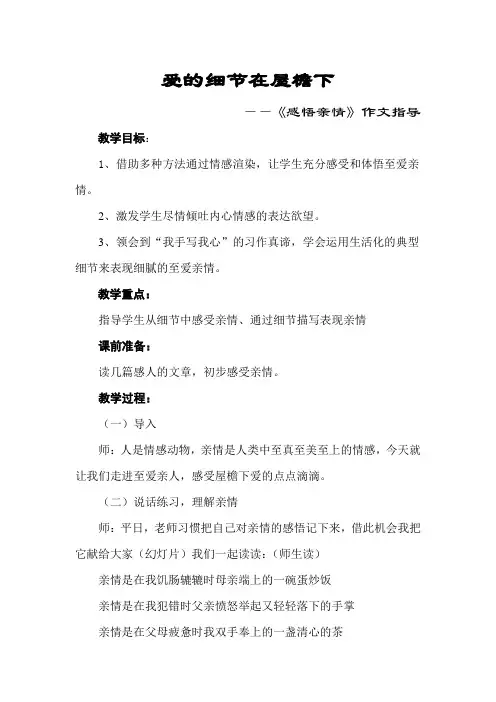 爱的细节在屋檐下

——《感悟亲情》作文指导

教学目标：

1、借助多种方法通过情感渲染，让学生充分感受和体悟至爱亲情。

2、激发学生尽情倾吐内心情感的表达欲望。

3、领会到“我手写我心”的习作真谛，学会运用生活化的典型细节来表现细腻的至爱亲情。

教学重点：

指导学生从细节中感受亲情、通过细节描写表现亲情

课前准备：

读几篇感人的文章，初步感受亲情。

教学过程：

（一）导入

师：人是情感动物，亲情是人类中至真至美至上的情感，今天就让我们走进至爱亲人，感受屋檐下爱的点点滴滴。

（二）说话练习，理解亲情

师：平日，老师习惯把自己对亲情的感悟记下来，借此机会我把它献给大家（幻灯片）我们一起读读：（师生读）

亲情是在我饥肠辘辘时母亲端上的一碗蛋炒饭

亲情是在我犯错时父亲愤怒举起又轻轻落下的手掌

亲情是在父母疲惫时我双手奉上的一盏清心的茶